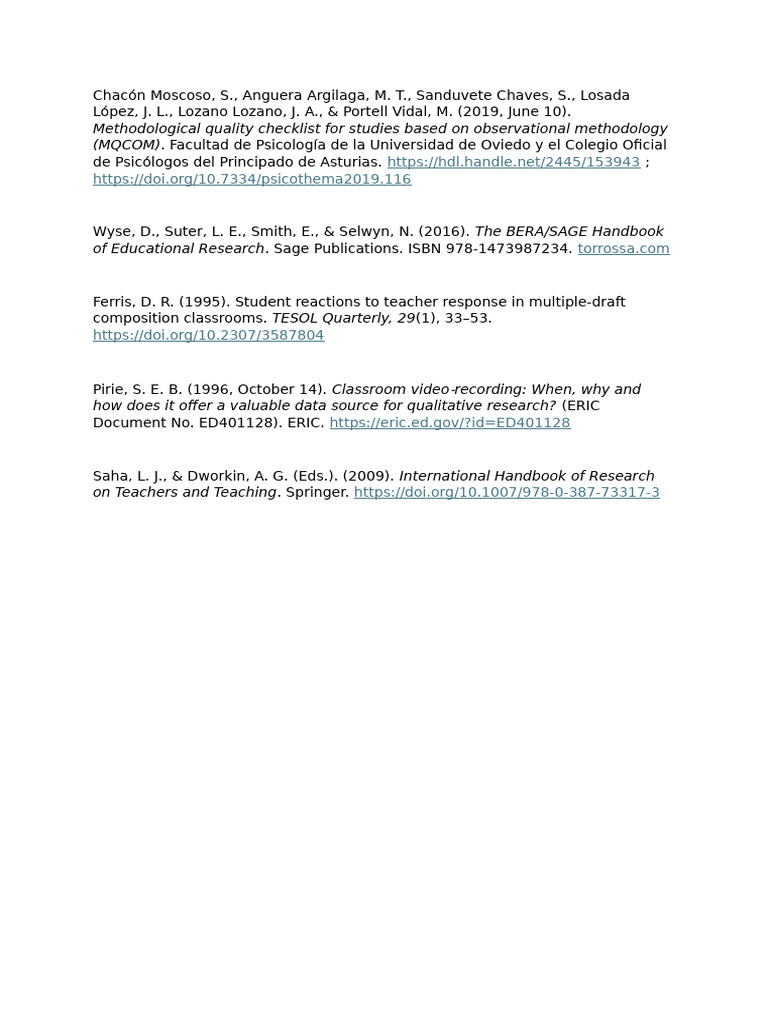 Chacón Moscoso, S., Anguera Argilaga, M. T., Sanduvete Chaves, S., Losada López, J. L., Lozano Lozano, J. A., & Portell Vidal, M. (2019, June 10). Methodological quality checklist for studies based on observational methodology (MQCOM). Facultad de Psicología de la Universidad de Oviedo y el Colegio Oficial de Psicólogos del Principado de Asturias. https://hdl.handle.net/2445/153943 ; https://doi.org/10.7334/psicothema2019.116

Wyse, D., Suter, L. E., Smith, E., & Selwyn, N. (2016). The BERA/SAGE Handbook of Educational Research. Sage Publications. ISBN 978-1473987234. torrossa.com

Ferris, D. R. (1995). Student reactions to teacher response in multiple-draft composition classrooms. TESOL Quarterly, 29(1), 33–53. https://doi.org/10.2307/3587804

Pirie, S. E. B. (1996, October 14). Classroom video-recording: When, why and how does it offer a valuable data source for qualitative research? (ERIC Document No. ED401128). ERIC. https://eric.ed.gov/?id=ED401128

Saha, L. J., & Dworkin, A. G. (Eds.). (2009). International Handbook of Research on Teachers and Teaching. Springer. https://doi.org/10.1007/978-0-387-73317-3